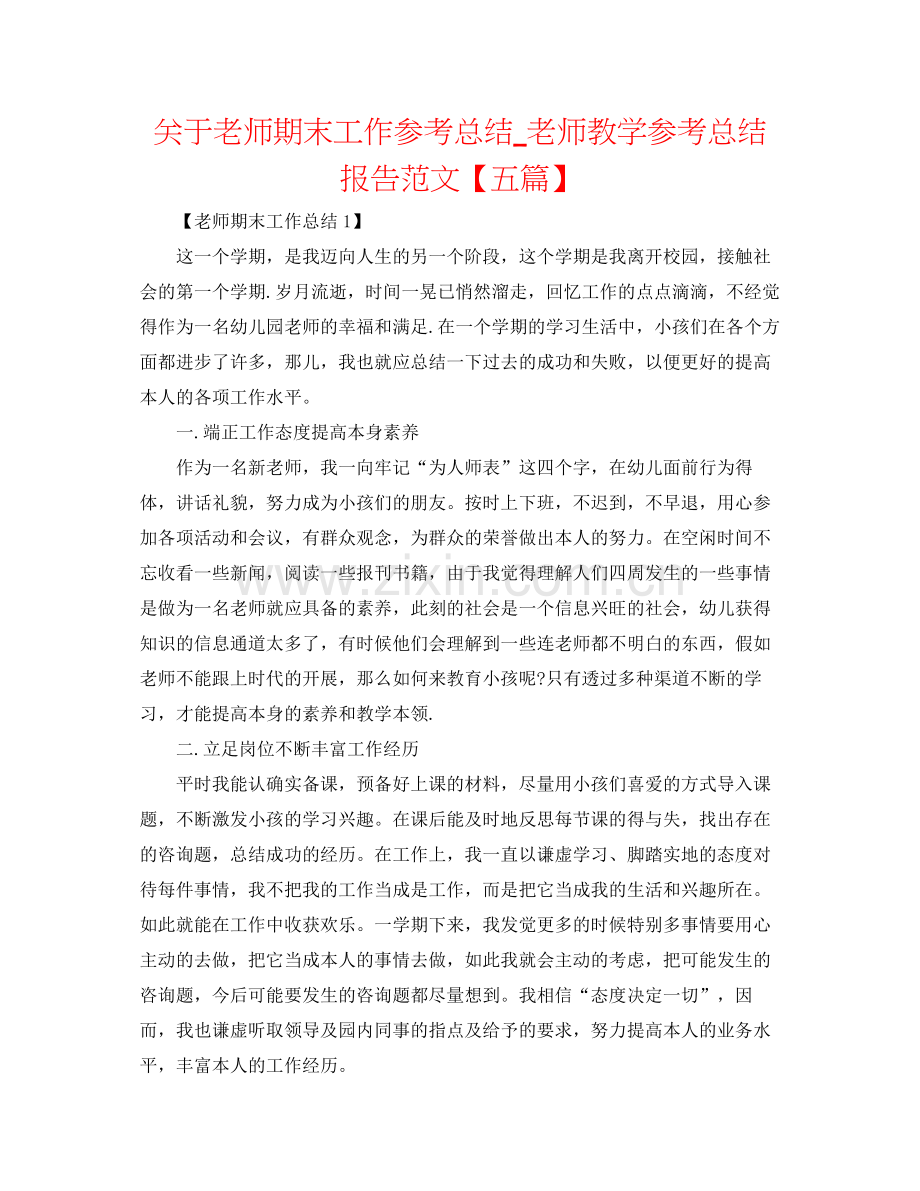 关于老师期末工作参考总结_老师教学参考总结报告范文【五篇】

【老师期末工作总结1】

这一个学期，是我迈向人生的另一个阶段，这个学期是我离开校园，接触社会的第一个学期.岁月流逝，时间一晃已悄然溜走，回忆工作的点点滴滴，不经觉得作为一名幼儿园老师的幸福和满足.在一个学期的学习生活中，小孩们在各个方面都进步了许多，那儿，我也就应总结一下过去的成功和失败，以便更好的提高本人的各项工作水平。

一.端正工作态度提高本身素养

作为一名新老师，我一向牢记“为人师表”这四个字，在幼儿面前行为得体，讲话礼貌，努力成为小孩们的朋友。按时上下班，不迟到，不早退，用心参加各项活动和会议，有群众观念，为群众的荣誉做出本人的努力。在空闲时间不忘收看一些新闻，阅读一些报刊书籍，由于我觉得理解人们四周发生的一些事情是做为一名老师就应具备的素养，此刻的社会是一个信息兴旺的社会，幼儿获得知识的信息通道太多了，有时候他们会理解到一些连老师都不明白的东西，假如老师不能跟上时代的开展，那么如何来教育小孩呢?只有透过多种渠道不断的学习，才能提高本身的素养和教学本领.

二.立足岗位不断丰富工作经历

平时我能认确实备课，预备好上课的材料，尽量用小孩们喜爱的方式导入课题，不断激发小孩的学习兴趣。在课后能及时地反思每节课的得与失，找出存在的咨询题，总结成功的经历。在工作上，我一直以谦虚学习、脚踏实地的态度对待每件事情，我不把我的工作当成是工作，而是把它当成我的生活和兴趣所在。如此就能在工作中收获欢乐。一学期下来，我发觉更多的时候特别多事情要用心主动的去做，把它当成本人的事情去做，如此我就会主动的考虑，把可能发生的咨询题，今后可能要发生的咨询题都尽量想到。我相信“态度决定一切”，因而，我也谦虚听取领导及园内同事的指点及给予的要求，努力提高本人的业务水平，丰富本人的工作经历。

www.zixin.com.cn